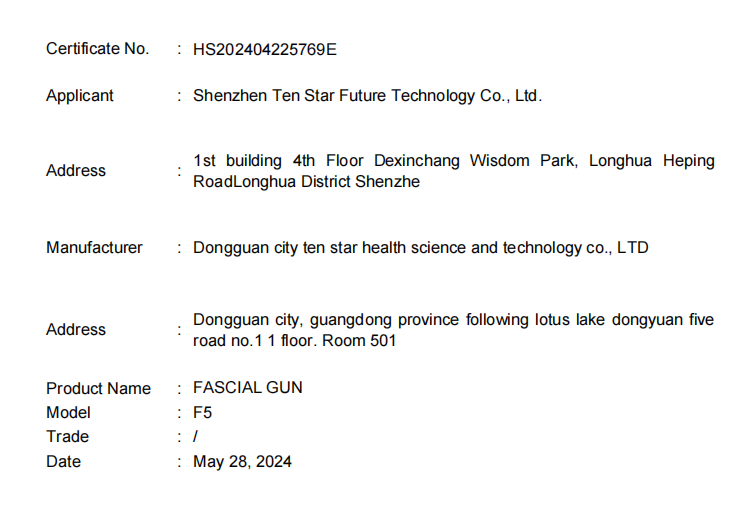 Certificate No. : HS202404225769E

Applicant : Shenzhen Ten Star Future Technology Co., Ltd.

Address : 1st building 4th Floor Dexinchang Wisdom Park, Longhua Heping RoadLonghua District Shenzhe

Manufacturer : Dongguan city ten star health science and technology co., LTD

Address : Dongguan city, guangdong province following lotus lake dongyuan five road no.1 1 floor. Room 501

Product Name : FASCIAL GUN
Model : F5
Trade : /
Date : May 28, 2024